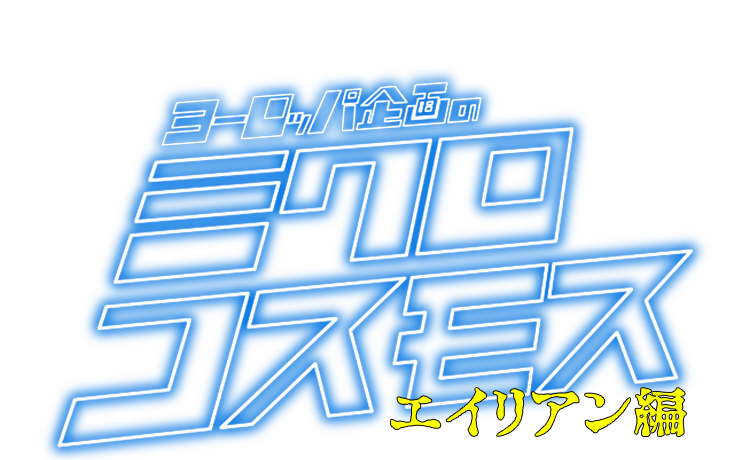 ヨーロッパ企画の
ミクロコスモス
エイリアン編